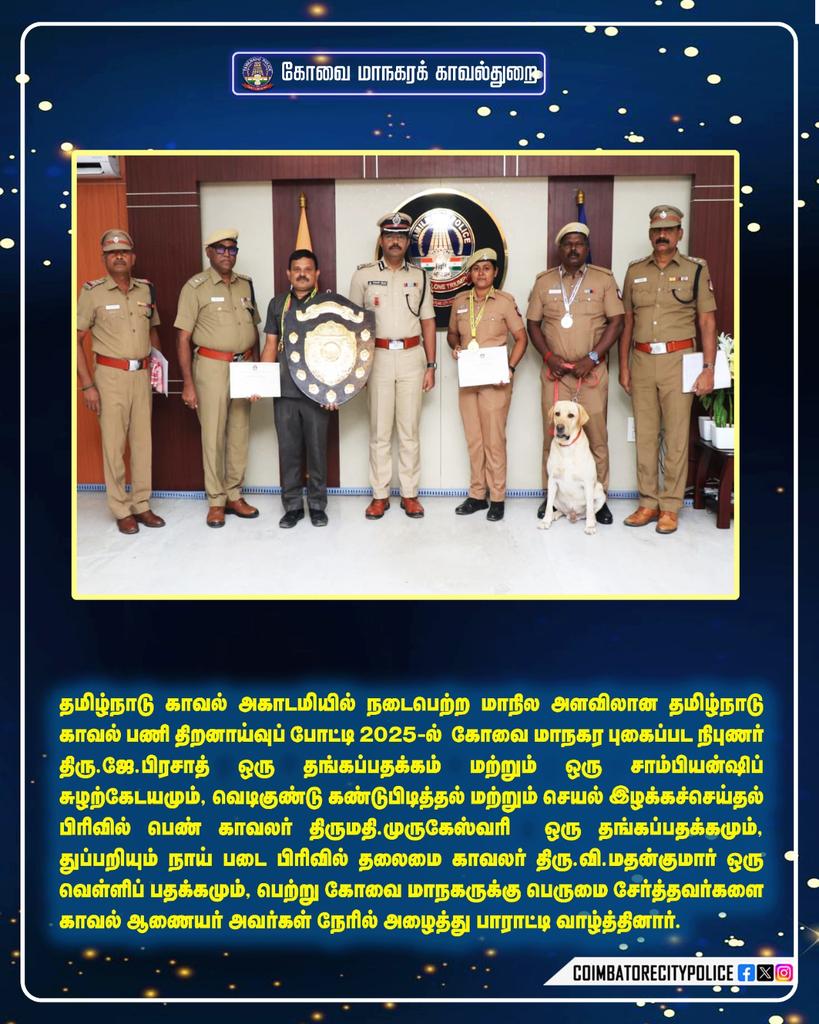 கோவை மாநகரக் காவல்துறை

தமிழ்நாடு காவல் அகாடமியில் நடைபெற்ற மாநில அளவிலான தமிழ்நாடு காவல் பணி திறனாய்வுப் போட்டி 2025-ல் கோவை மாநகர புகைப்பட நிபுணர் திரு.ஜே.பிரசாத் ஒரு தங்கப்பதக்கம் மற்றும் ஒரு சாம்பியன்ஷிப் சுழற்கேடயமும், வெடிகுண்டு கண்டுபிடித்தல் மற்றும் செயல் இழக்கச்செய்தல் பிரிவில் பெண் காவலர் திருமதி.முருகேஸ்வரி ஒரு தங்கப்பதக்கமும், துப்பறியும் நாய் படை பிரிவில் தலைமை காவலர் திரு.வி.மதன்குமார் ஒரு வெள்ளிப் பதக்கமும், பெற்று கோவை மாநகருக்கு பெருமை சேர்த்தவர்களை காவல் ஆணையர் அவர்கள் நேரில் அழைத்து பாராட்டி வாழ்த்தினார்.

COIMBATORECITYPOLICE